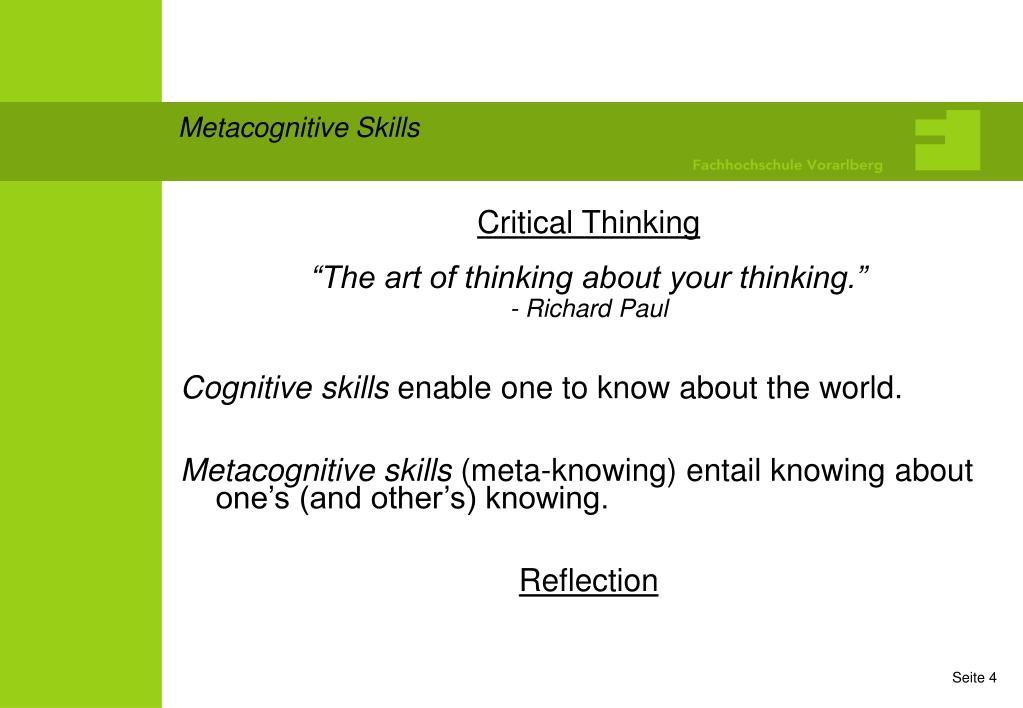 Metacognitive Skills

Fachhochschule Vorarlberg

Critical Thinking

“The art of thinking about your thinking.”
- Richard Paul

Cognitive skills enable one to know about the world.

Metacognitive skills (meta-knowing) entail knowing about one’s (and other’s) knowing.

Reflection

Seite 4